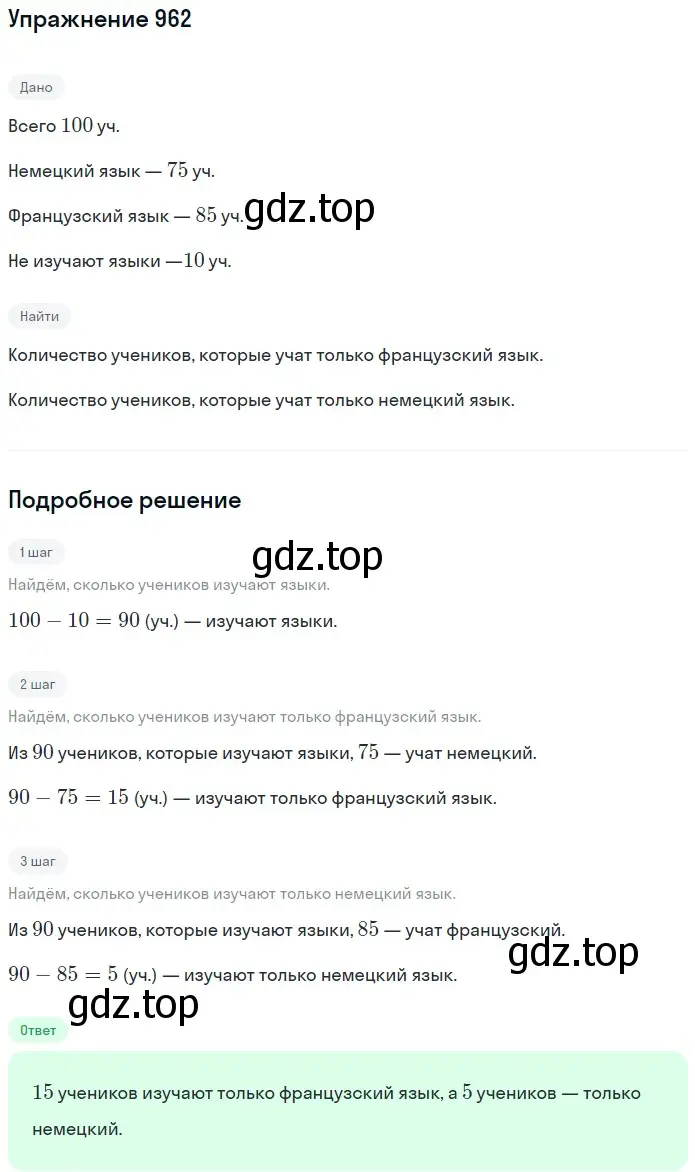 Упражнение 962

Дано

Всего $100$ уч.

Немецкий язык — $75$ уч.

Французский язык — $85$ уч.

gdz.top

Не изучают языки —$10$ уч.

Найти

Количество учеников, которые учат только французский язык.

Количество учеников, которые учат только немецкий язык.

Подробное решение

1 шаг

gdz.top

Найдём, сколько учеников изучают языки.

$100 - 10 = 90$ (уч.) — изучают языки.

2 шаг

Найдём, сколько учеников изучают только французский язык.

Из $90$ учеников, которые изучают языки, $75$ — учат немецкий.

$90 - 75 = 15$ (уч.) — изучают только французский язык.

3 шаг

Найдём, сколько учеников изучают только немецкий язык.

Из $90$ учеников, которые изучают языки, $85$ — учат французский.

gdz.top

$90 - 85 = 5$ (уч.) — изучают только немецкий язык.

gdz.top

Ответ

$15$ учеников изучают только французский язык, а $5$ учеников — только немецкий.